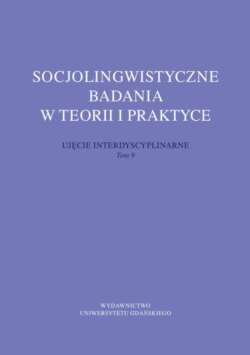 SOCJOLINGWISTYCZNE BADANIA W TEORII I PRAKTYCE

UJĘCIE INTERDYSCYPLINARNE
Tom 9

WYDAWNICTWO
UNIWERSYTETU GDAŃSKIEGO